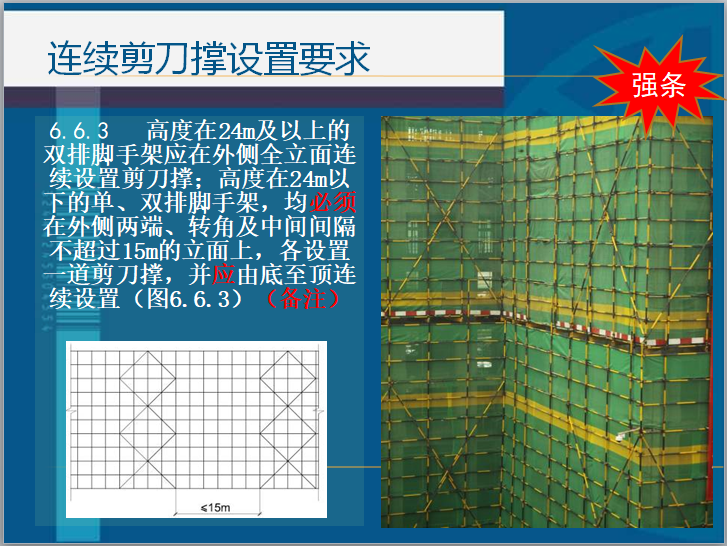 连续剪刀撑设置要求

强条

6.6.3 高度在24m及以上的双排脚手架应在外侧全立面连续设置剪刀撑；高度在24m以下的单、双排脚手架，均必须在外侧两端、转角及中间间隔不超过15m的立面上，各设置一道剪刀撑，并应由底至顶连续设置（图6.6.3）（备注）

≤15m